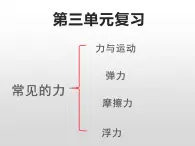 第三单元复习

常见的力

力与运动

弹力

摩擦力

浮力